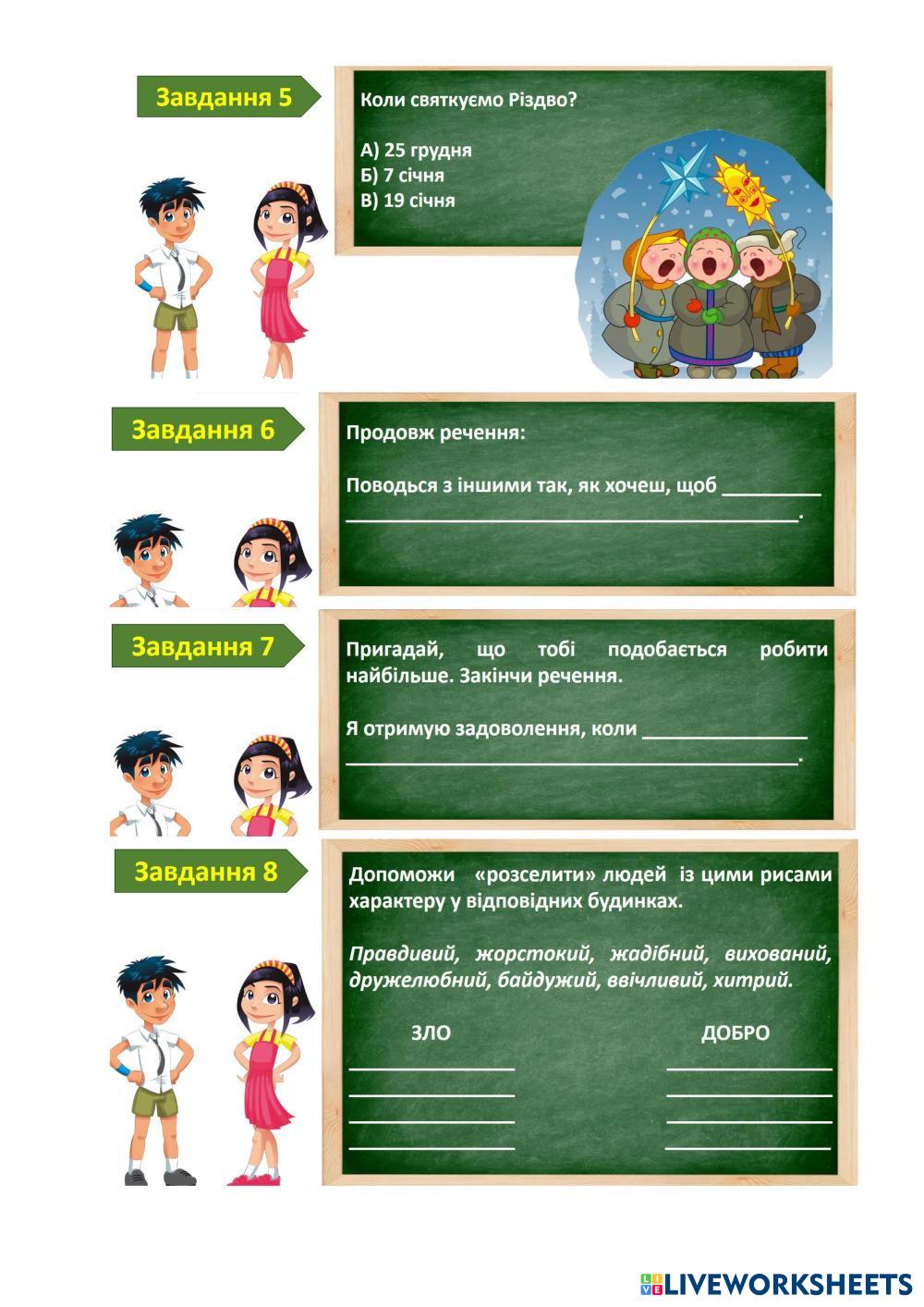 Завдання 5

Коли святкуємо Різдво?

А) 25 грудня
Б) 7 січня
В) 19 січня

Завдання 6

Продовж речення:

Поводься з іншими так, як хочеш, щоб ____
____.

Завдання 7

Пригадай, що тобі подобається робити найбільше. Закінчи речення.

Я отримую задоволення, коли ____
____.

Завдання 8

Допоможи «розселити» людей із цими рисами характеру у відповідних будинках.

Правдивий, жорстокий, жадібний, вихований, дружелюбний, байдужий, ввічливий, хитрий.

ЗЛО
____
____
____
____

ДОБРО
____
____
____
____

LIVEWORKSHEETS